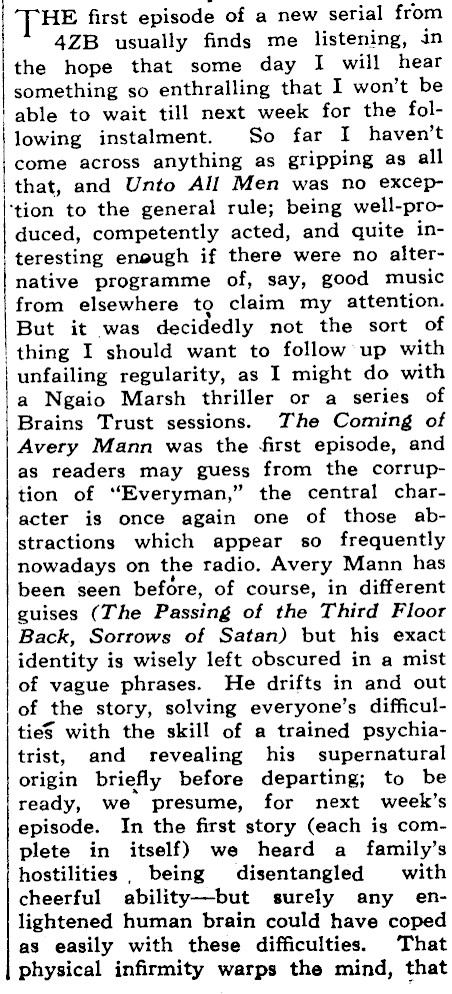 THE first episode of a new serial from 4ZB usually finds me listening, in the hope that some day I will hear something so enthralling that I won't be able to wait till next week for the following instalment. So far I haven't come across anything as gripping as all that, and Unto All Men was no exception to the general rule; being well-produced, competently acted, and quite interesting enough if there were no alternative programme of, say, good music from elsewhere to claim my attention. But it was decidedly not the sort of thing I should want to follow up with unfailing regularity, as I might do with a Ngaio Marsh thriller or a series of Brains Trust sessions. The Coming of Avery Mann was the first episode, and as readers may guess from the corruption of "Everyman," the central character is once again one of those abstractions which appear so frequently nowadays on the radio. Avery Mann has been seen before, of course, in different guises (The Passing of the Third Floor Back, Sorrows of Satan) but his exact identity is wisely left obscured in a mist of vague phrases. He drifts in and out of the story, solving everyone's difficulties with the skill of a trained psychiatrist, and revealing his supernatural origin briefly before departing; to be ready, we presume, for next week's episode. In the first story (each is complete in itself) we heard a family's hostilities being disentangled with cheerful ability—but surely any enlightened human brain could have coped as easily with these difficulties. That physical infirmity warps the mind, that